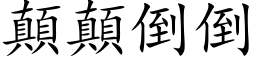 顛顛倒倒